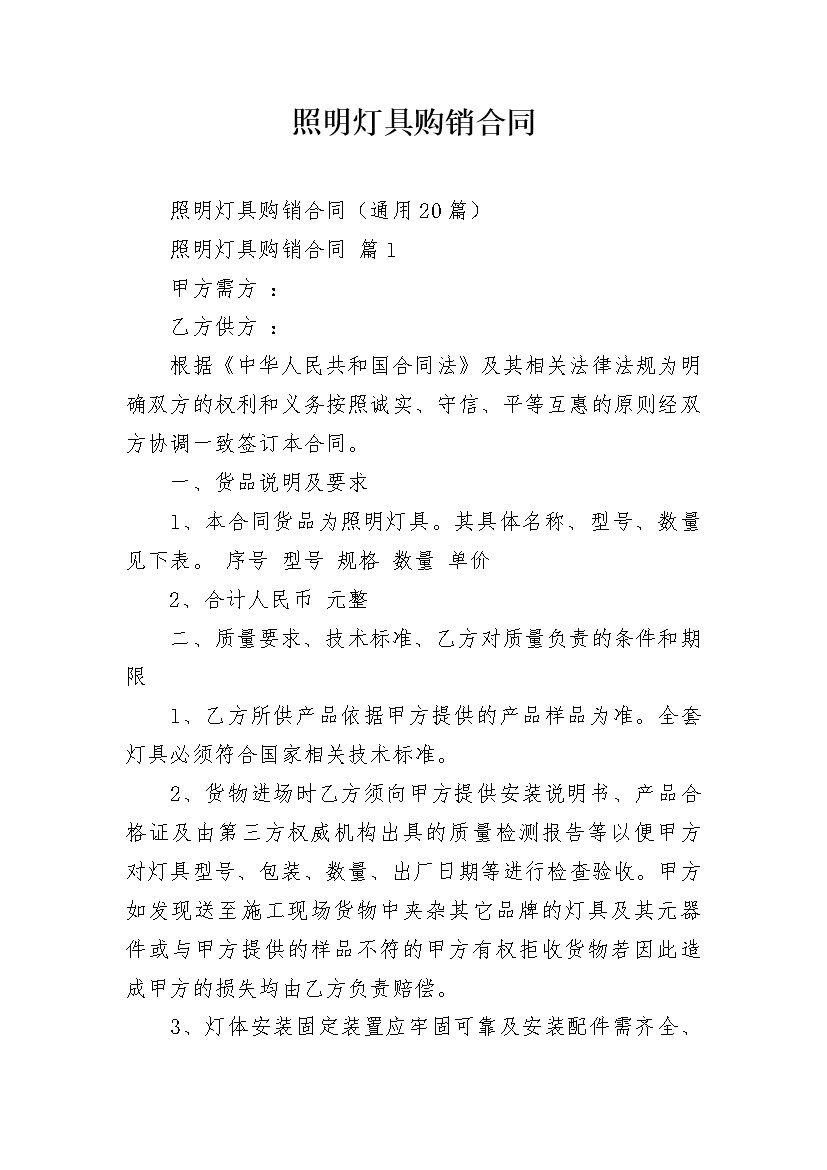 照明灯具购销合同

照明灯具购销合同（通用20篇）

照明灯具购销合同 篇1

甲方需方 ：

乙方供方 ：

根据《中华人民共和国合同法》及其相关法律法规为明确双方的权利和义务按照诚实、守信、平等互惠的原则经双方协调一致签订本合同。

一、货品说明及要求

1、本合同货品为照明灯具。其具体名称、型号、数量见下表。 序号 型号 规格 数量 单价

2、合计人民币 元整

二、质量要求、技术标准、乙方对质量负责的条件和期限

1、乙方所供产品依据甲方提供的产品样品为准。全套灯具必须符合国家相关技术标准。

2、货物进场时乙方须向甲方提供安装说明书、产品合格证及由第三方权威机构出具的质量检测报告等以便甲方对灯具型号、包装、数量、出厂日期等进行检查验收。甲方如发现送至施工现场货物中夹杂其它品牌的灯具及其元器件或与甲方提供的样品不符的甲方有权拒收货物若因此造成甲方的损失均由乙方负责赔偿。

3、灯体安装固定装置应牢固可靠及安装配件需齐全、